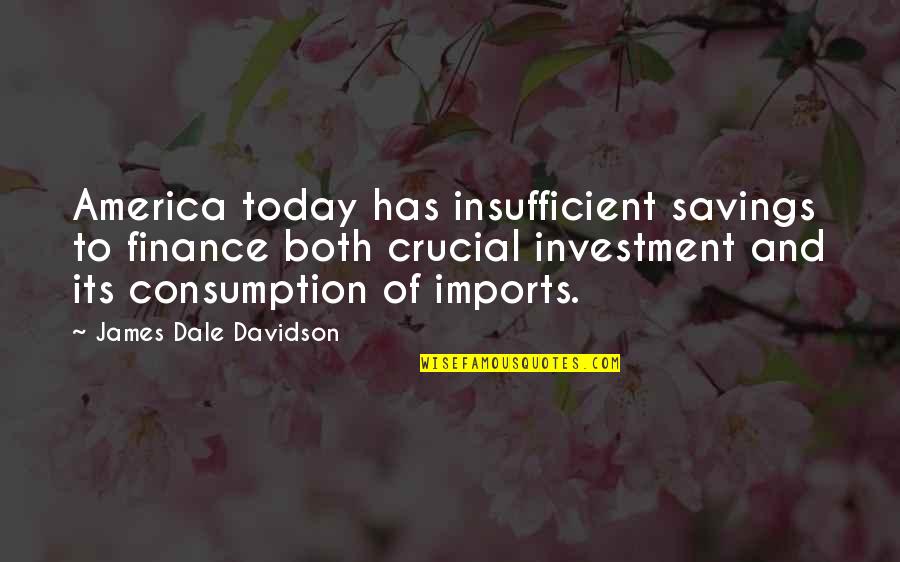 America today has insufficient savings to finance both crucial investment and its consumption of imports.

~ James Dale Davidson

WISEFAMOUSQUOTES.COM